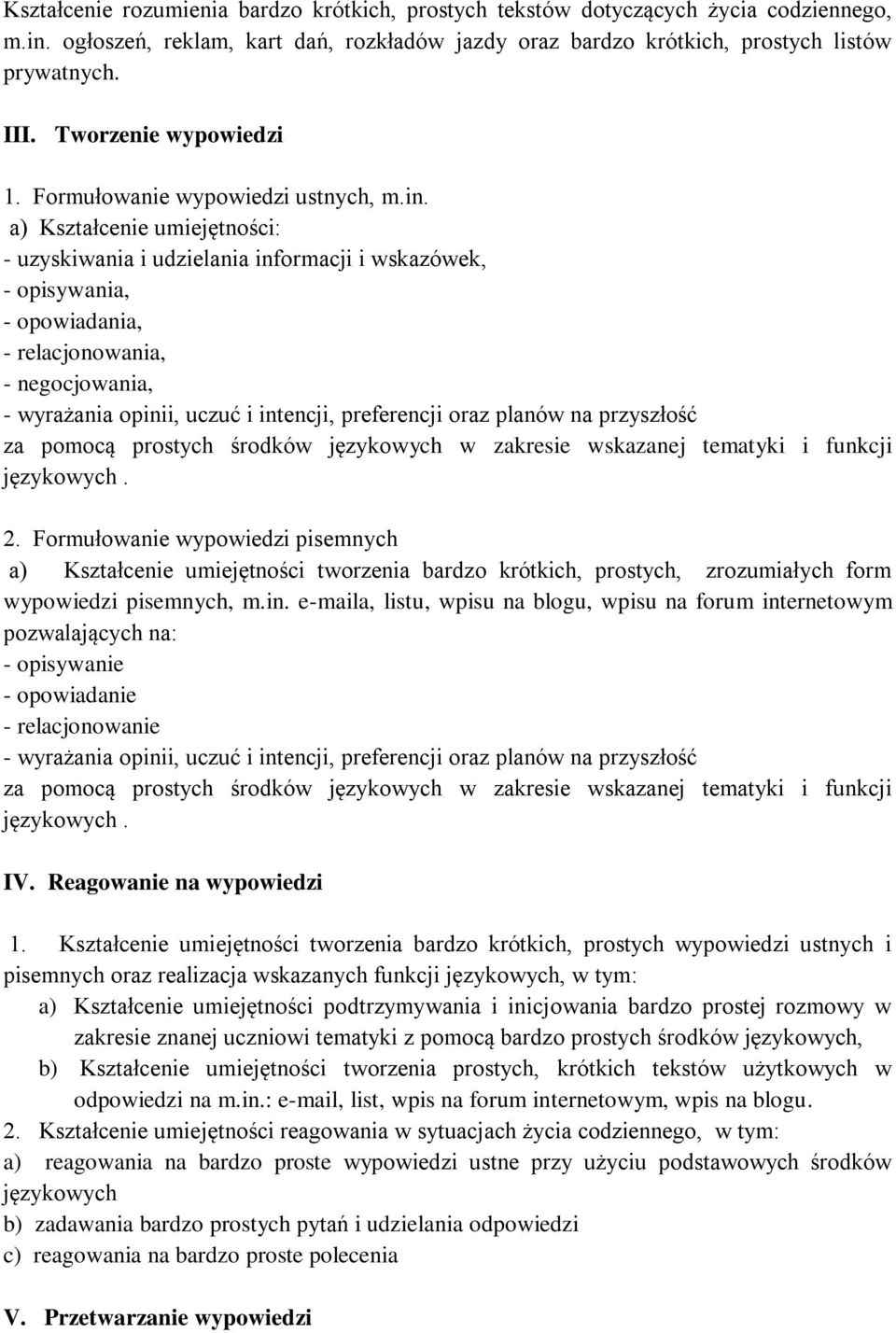 Kształcenie rozumienia bardzo krótkich, prostych tekstów dotyczących życia codziennego, m.in. ogłoszeń, reklam, kart dań, rozkładów jazdy oraz bardzo krótkich, prostych listów prywatnych.

III. Tworzenie wypowiedzi

1. Formułowanie wypowiedzi ustnych, m.in.
a) Kształcenie umiejętności:
- uzyskiwania i udzielania informacji i wskazówek,
- opisywania,
- opowiadania,
- relacjonowania,
- negocjowania,
- wyrażania opinii, uczuć i intencji, preferencji oraz planów na przyszłość
za pomocą prostych środków językowych w zakresie wskazanej tematyki i funkcji językowych .

2. Formułowanie wypowiedzi pisemnych
a) Kształcenie umiejętności tworzenia bardzo krótkich, prostych, zrozumiałych form wypowiedzi pisemnych, m.in. e-maila, listu, wpisu na blogu, wpisu na forum internetowym pozwalających na:
- opisywanie
- opowiadanie
- relacjonowanie
- wyrażania opinii, uczuć i intencji, preferencji oraz planów na przyszłość
za pomocą prostych środków językowych w zakresie wskazanej tematyki i funkcji językowych .

IV. Reagowanie na wypowiedzi

1. Kształcenie umiejętności tworzenia bardzo krótkich, prostych wypowiedzi ustnych i pisemnych oraz realizacja wskazanych funkcji językowych, w tym:
a) Kształcenie umiejętności podtrzymywania i inicjowania bardzo prostej rozmowy w zakresie znanej uczniowi tematyki z pomocą bardzo prostych środków językowych,
b) Kształcenie umiejętności tworzenia prostych, krótkich tekstów użytkowych w odpowiedzi na m.in.: e-mail, list, wpis na forum internetowym, wpis na blogu.
2. Kształcenie umiejętności reagowania w sytuacjach życia codziennego, w tym:
a) reagowania na bardzo proste wypowiedzi ustne przy użyciu podstawowych środków językowych
b) zadawania bardzo prostych pytań i udzielania odpowiedzi
c) reagowania na bardzo proste polecenia

V. Przetwarzanie wypowiedzi